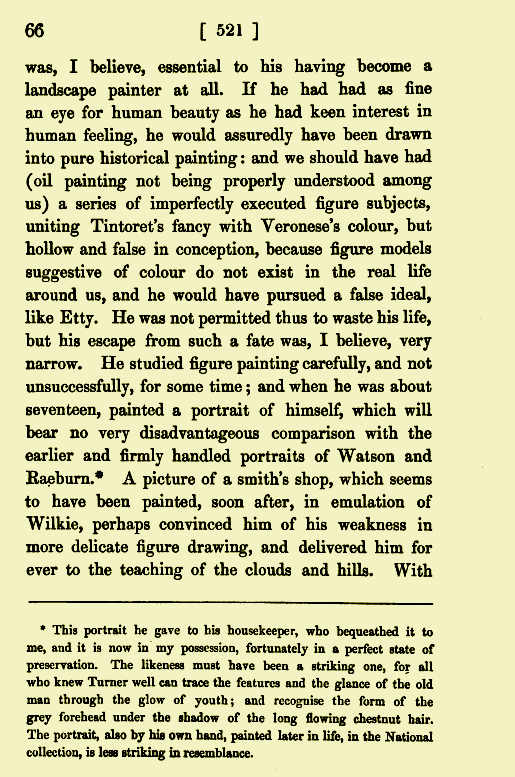 66 [ 521 ]

was, I believe, essential to his having become a landscape painter at all. If he had had as fine an eye for human beauty as he had keen interest in human feeling, he would assuredly have been drawn into pure historical painting: and we should have had (oil painting not being properly understood among us) a series of imperfectly executed figure subjects, uniting Tintoret's fancy with Veronese's colour, but hollow and false in conception, because figure models suggestive of colour do not exist in the real life around us, and he would have pursued a false ideal, like Etty. He was not permitted thus to waste his life, but his escape from such a fate was, I believe, very narrow. He studied figure painting carefully, and not unsuccessfully, for some time; and when he was about seventeen, painted a portrait of himself, which will bear no very disadvantageous comparison with the earlier and firmly handled portraits of Watson and Raeburn.* A picture of a smith's shop, which seems to have been painted, soon after, in emulation of Wilkie, perhaps convinced him of his weakness in more delicate figure drawing, and delivered him for ever to the teaching of the clouds and hills. With

* This portrait he gave to his housekeeper, who bequeathed it to me, and it is now in my possession, fortunately in a perfect state of preservation. The likeness must have been a striking one, for all who knew Turner well can trace the features and the glance of the old man through the glow of youth; and recognise the form of the grey forehead under the shadow of the long flowing chestnut hair. The portrait, also by his own hand, painted later in life, in the National collection, is less striking in resemblance.